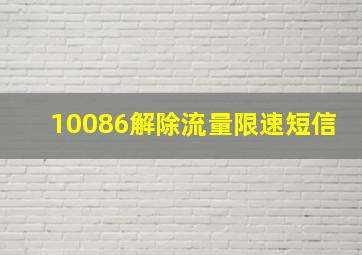 10086解除流量限速短信